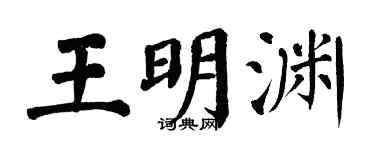 王明渊
词典网